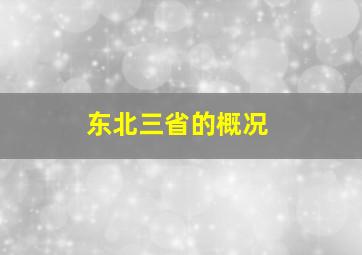 东北三省的概况